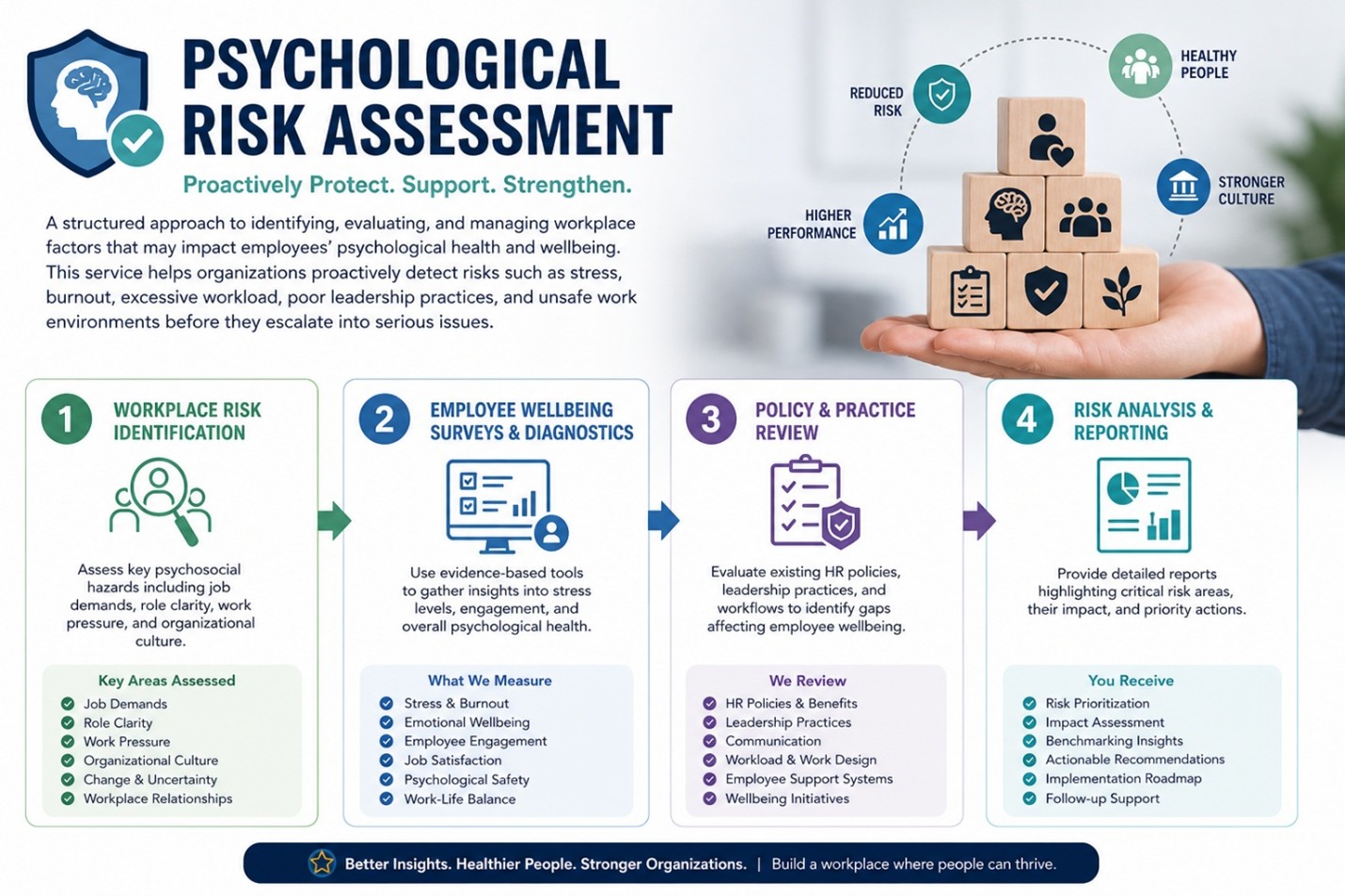 PSYCHOLOGICAL RISK ASSESSMENT

Proactively Protect. Support. Strengthen.

A structured approach to identifying, evaluating, and managing workplace factors that may impact employees' psychological health and wellbeing. This service helps organizations proactively detect risks such as stress, burnout, excessive workload, poor leadership practices, and unsafe work environments before they escalate into serious issues.

REDUCED RISK

HEALTHY PEOPLE

HIGHER PERFORMANCE

STRONGER CULTURE

1 WORKPLACE RISK IDENTIFICATION

Assess key psychosocial hazards including job demands, role clarity, work pressure, and organizational culture.

Key Areas Assessed
Job Demands
Role Clarity
Work Pressure
Organizational Culture
Change & Uncertainty
Workplace Relationships

2 EMPLOYEE WELLBEING SURVEYS & DIAGNOSTICS

Use evidence-based tools to gather insights into stress levels, engagement, and overall psychological health.

What We Measure
Stress & Burnout
Emotional Wellbeing
Employee Engagement
Job Satisfaction
Psychological Safety
Work-Life Balance

3 POLICY & PRACTICE REVIEW

Evaluate existing HR policies, leadership practices, and workflows to identify gaps affecting employee wellbeing.

We Review
HR Policies & Benefits
Leadership Practices
Communication
Workload & Work Design
Employee Support Systems
Wellbeing Initiatives

4 RISK ANALYSIS & REPORTING

Provide detailed reports highlighting critical risk areas, their impact, and priority actions.

You Receive
Risk Prioritization
Impact Assessment
Benchmarking Insights
Actionable Recommendations
Implementation Roadmap
Follow-up Support

Better Insights. Healthier People. Stronger Organizations. | Build a workplace where people can thrive.